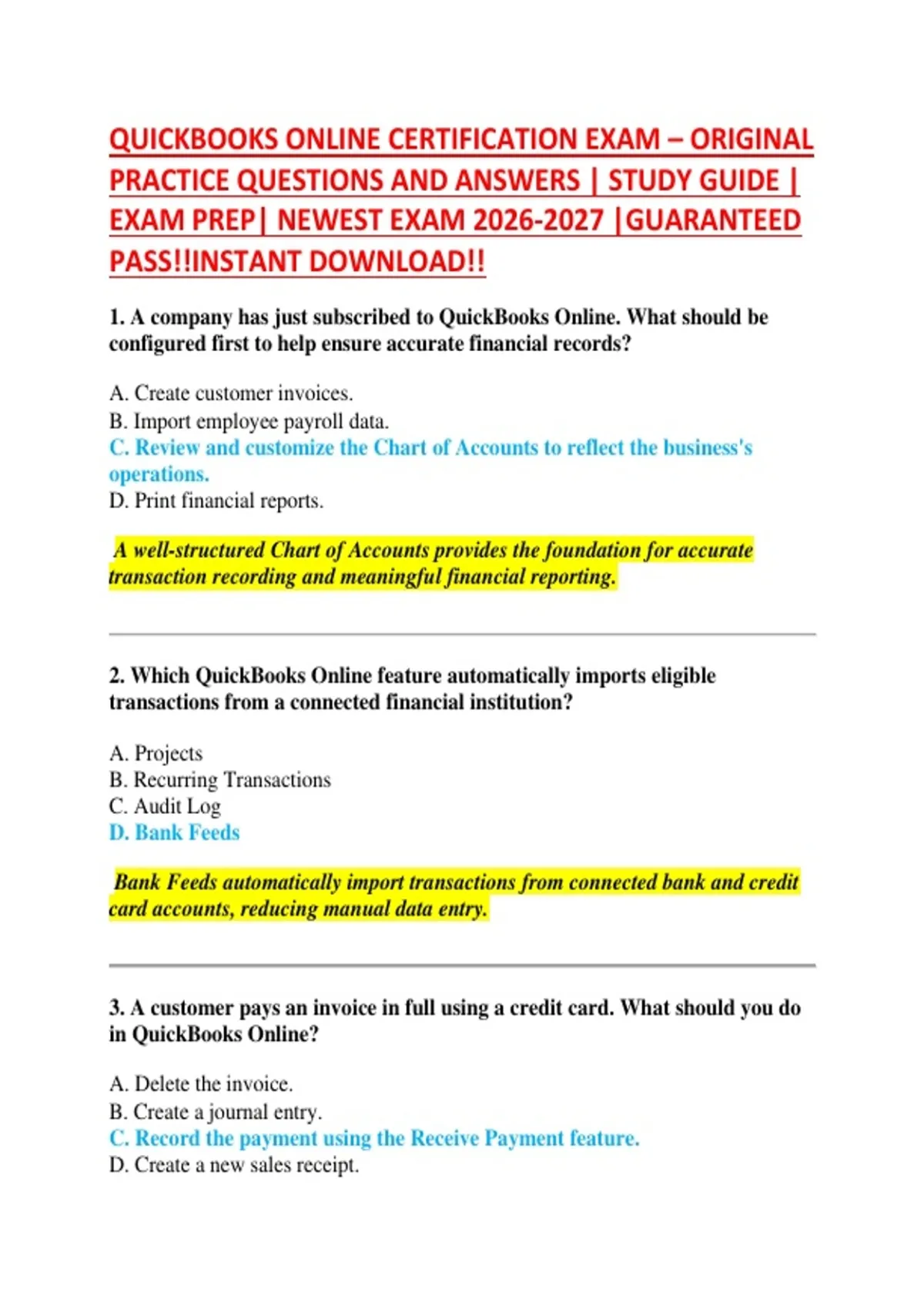 QUICKBOOKS ONLINE CERTIFICATION EXAM – ORIGINAL PRACTICE QUESTIONS AND ANSWERS | STUDY GUIDE | EXAM PREP| NEWEST EXAM 2026-2027 |GUARANTEED PASS!!INSTANT DOWNLOAD!!

1. A company has just subscribed to QuickBooks Online. What should be configured first to help ensure accurate financial records?

A. Create customer invoices.
B. Import employee payroll data.
C. Review and customize the Chart of Accounts to reflect the business's operations.
D. Print financial reports.

A well-structured Chart of Accounts provides the foundation for accurate transaction recording and meaningful financial reporting.

2. Which QuickBooks Online feature automatically imports eligible transactions from a connected financial institution?

A. Projects
B. Recurring Transactions
C. Audit Log
D. Bank Feeds

Bank Feeds automatically import transactions from connected bank and credit card accounts, reducing manual data entry.

3. A customer pays an invoice in full using a credit card. What should you do in QuickBooks Online?

A. Delete the invoice.
B. Create a journal entry.
C. Record the payment using the Receive Payment feature.
D. Create a new sales receipt.